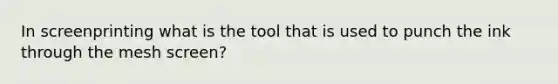 In screenprinting what is the tool that is used to punch the ink through the mesh screen?